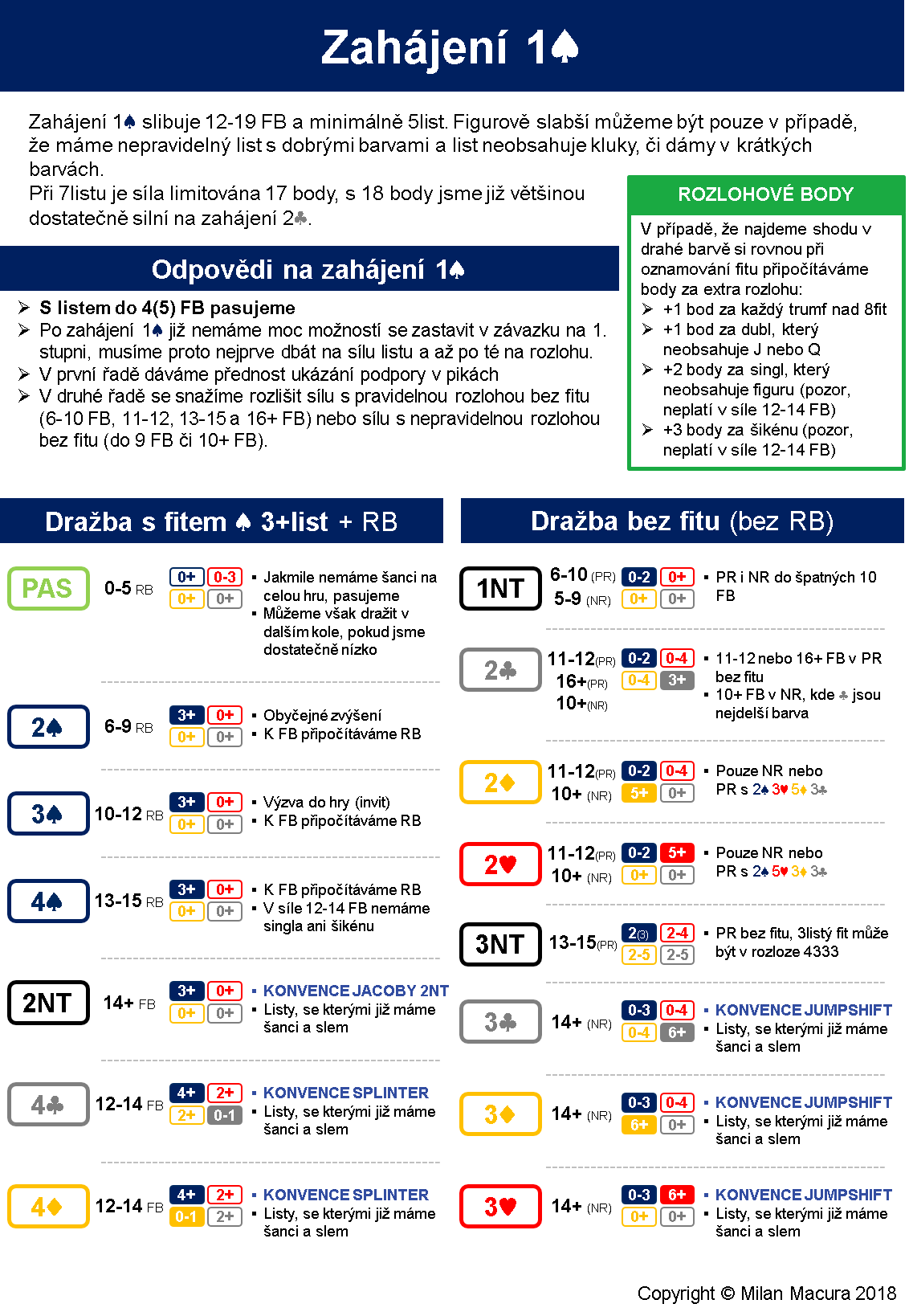 Zahájení 1♠

Zahájení 1♠ slibuje 12-19 FB a minimálně 5list. Figurově slabší můžeme být pouze v případě, že máme nepravidelný list s dobrými barvami a list neobsahuje kluky, či dámy v krátkých barvách.
Při 7listu je síla limitována 17 body, s 18 body jsme již většinou dostatečně silní na zahájení 2♣.

ROZLOHOVÉ BODY

V případě, že najdeme shodu v drahé barvě si rovnou při oznamování fitu připočítáváme body za extra rozlohu:
➢ +1 bod za každý trumf nad 8fit
➢ +1 bod za dubl, který neobsahuje J nebo Q
➢ +2 body za singl, který neobsahuje figuru (pozor, neplatí v síle 12-14 FB)
➢ +3 body za šikénu (pozor, neplatí v síle 12-14 FB)

Odpovědi na zahájení 1♠

➢ S listem do 4(5) FB pasujeme
➢ Po zahájení 1♠ již nemáme moc možností se zastavit v závazku na 1. stupni, musíme proto nejprve dbát na sílu listu a až po té na rozlohu.
➢ V první řadě dáváme přednost ukázání podpory v pikách
➢ V druhé řadě se snažíme rozlišit sílu s pravidelnou rozlohou bez fitu (6-10 FB, 11-12, 13-15 a 16+ FB) nebo sílu s nepravidelnou rozlohou bez fitu (do 9 FB či 10+ FB).

Dražba s fitem ♠ 3+list + RB

PAS 0-5 RB 0+ 0-3 0+ 0+
• Jakmile nemáme šanci na celou hru, pasujeme
• Můžeme však dražit v dalším kole, pokud jsme dostatečně nízko

2♠ 6-9 RB 3+ 0+ 0+ 0+
• Obyčejné zvýšení
• K FB připočítáváme RB

3♠ 10-12 RB 3+ 0+ 0+ 0+
• Výzva do hry (invit)
• K FB připočítáváme RB

4♠ 13-15 RB 3+ 0+ 0+ 0+
• K FB připočítáváme RB
• V síle 12-14 FB nemáme singla ani šikénu

2NT 14+ FB 3+ 0+ 0+ 0+
• KONVENCE JACOBY 2NT
• Listy, se kterými již máme šanci a slem

4♣ 12-14 FB 4+ 2+ 2+ 0-1
• KONVENCE SPLINTER
• Listy, se kterými již máme šanci a slem

4♦ 12-14 FB 4+ 2+ 0-1 2+
• KONVENCE SPLINTER
• Listy, se kterými již máme šanci a slem

Dražba bez fitu (bez RB)

1NT 6-10 (PR) 5-9 (NR) 0-2 0+ 0+ 0+
• PR i NR do špatných 10 FB

2♣ 11-12(PR) 16+(PR) 10+(NR) 0-2 0-4 0-4 3+
• 11-12 nebo 16+ FB v PR bez fitu
• 10+ FB v NR, kde ♣ jsou nejdelší barva

2♦ 11-12(PR) 10+ (NR) 0-2 0-4 5+ 0+
• Pouze NR nebo PR s 2♠ 3♥ 5♦ 3♣

2♥ 11-12(PR) 10+ (NR) 0-2 5+ 0+ 0+
• Pouze NR nebo PR s 2♠ 5♥ 3♦ 3♣

3NT 13-15(PR) 2(3) 2-4 2-5 2-5
• PR bez fitu, 3listý fit může být v rozloze 4333

3♣ 14+ (NR) 0-3 0-4 0-4 6+
• KONVENCE JUMPSHIFT
• Listy, se kterými již máme šanci a slem

3♦ 14+ (NR) 0-3 0-4 6+ 0+
• KONVENCE JUMPSHIFT
• Listy, se kterými již máme šanci a slem

3♥ 14+ (NR) 0-3 6+ 0+ 0+
• KONVENCE JUMPSHIFT
• Listy, se kterými již máme šanci a slem

Copyright © Milan Macura 2018